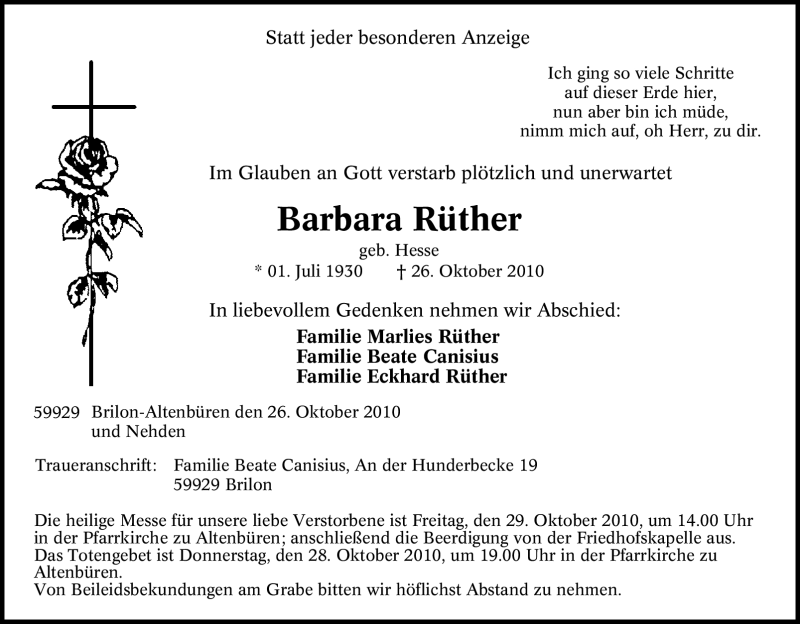 Statt jeder besonderen Anzeige

Ich ging so viele Schritte
auf dieser Erde hier,
nun aber bin ich müde,
nimm mich auf, oh Herr, zu dir.

Im Glauben an Gott verstarb plötzlich und unerwartet

Barbara Rüther

geb. Hesse

* 01. Juli 1930 † 26. Oktober 2010

In liebevollem Gedenken nehmen wir Abschied:

Familie Marlies Rüther
Familie Beate Canisius
Familie Eckhard Rüther

59929 Brilon-Altenbüren den 26. Oktober 2010
und Nehden

Traueranschrift: Familie Beate Canisius, An der Hunderbecke 19
59929 Brilon

Die heilige Messe für unsere liebe Verstorbene ist Freitag, den 29. Oktober 2010, um 14.00 Uhr in der Pfarrkirche zu Altenbüren; anschließend die Beerdigung von der Friedhofskapelle aus.
Das Totengebet ist Donnerstag, den 28. Oktober 2010, um 19.00 Uhr in der Pfarrkirche zu Altenbüren.
Von Beileidsbekundungen am Grabe bitten wir höflichst Abstand zu nehmen.